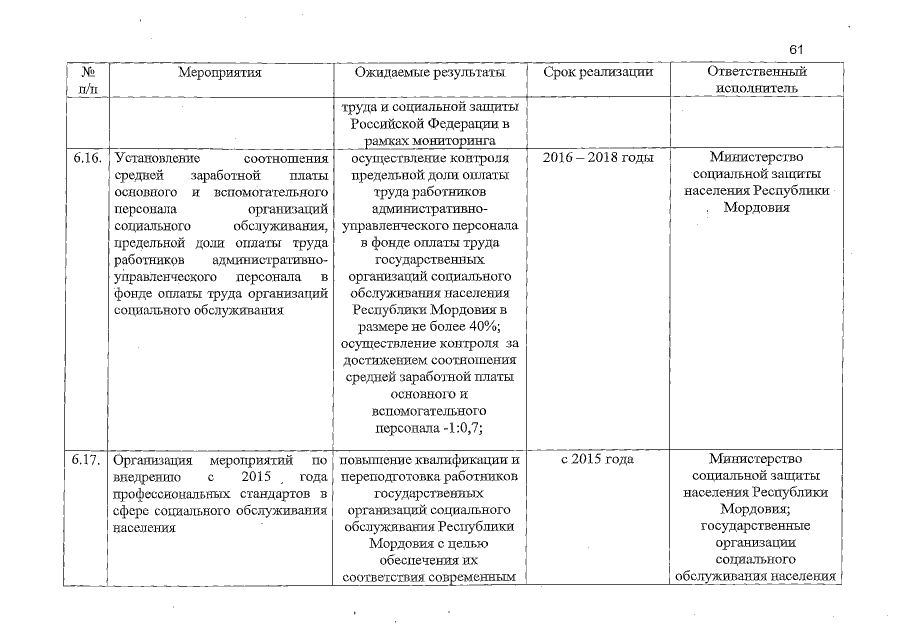 61

| № п/п | Мероприятия | Ожидаемые результаты | Срок реализации | Ответственный исполнитель |
|---|---|---|---|---|
| | | труда и социальной защиты Российской Федерации в рамках мониторинга | | |
| 6.16. | Установление соотношения средней заработной платы основного и вспомогательного персонала организаций социального обслуживания, предельной доли оплаты труда работников административно-управленческого персонала в фонде оплаты труда организаций социального обслуживания | осуществление контроля предельной доли оплаты труда работников административно-управленческого персонала в фонде оплаты труда государственных организаций социального обслуживания населения Республики Мордовия в размере не более 40%; осуществление контроля за достижением соотношения средней заработной платы основного и вспомогательного персонала -1:0,7; | 2016 – 2018 годы | Министерство социальной защиты населения Республики Мордовия |
| 6.17. | Организация мероприятий по внедрению с 2015 года профессиональных стандартов в сфере социального обслуживания населения | повышение квалификации и переподготовка работников государственных организаций социального обслуживания Республики Мордовия с целью обеспечения их соответствия современным | с 2015 года | Министерство социальной защиты населения Республики Мордовия; государственные организации социального обслуживания населения |